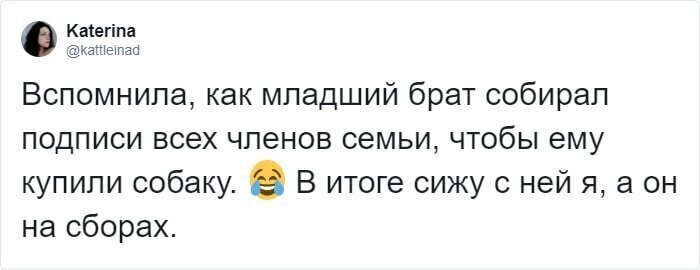 Katerina
@kattleinad

Вспомнила, как младший брат собирал подписи всех членов семьи, чтобы ему купили собаку. 😂 В итоге сижу с ней я, а он на сборах.